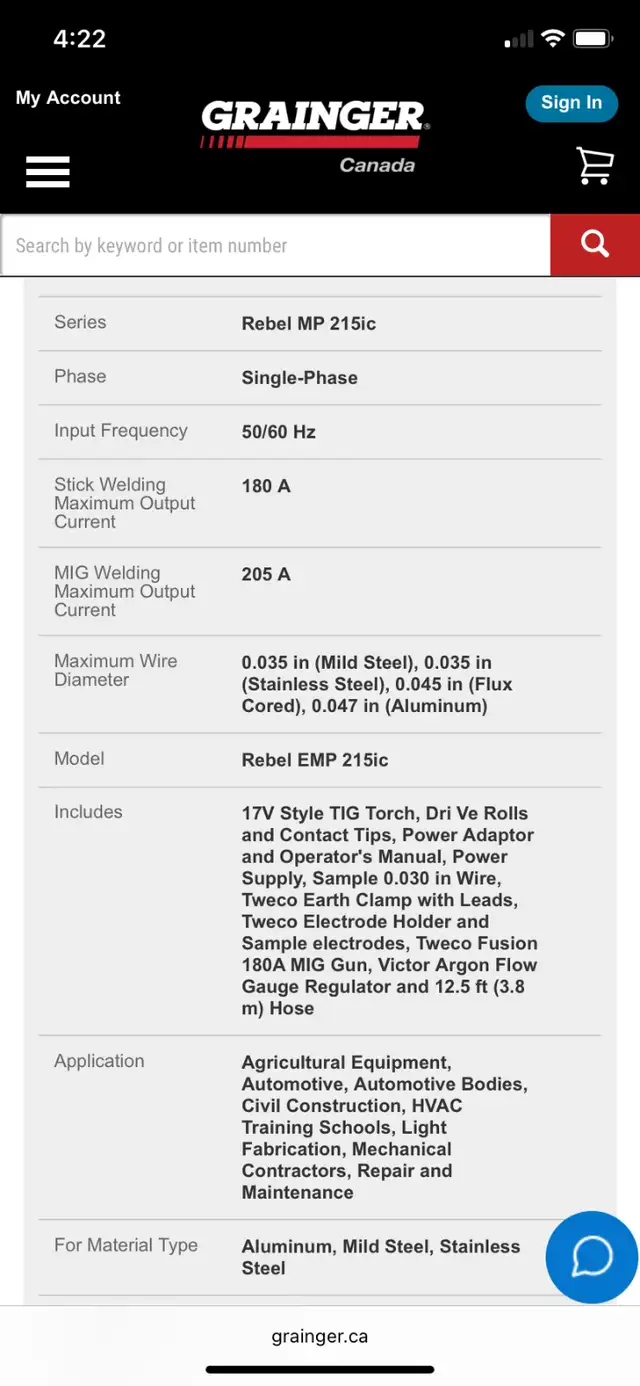 4:22

My Account

GRAINGER
Canada

Sign In

Search by keyword or item number

| | |
|---|---|
| Series | Rebel MP 215ic |
| Phase | Single-Phase |
| Input Frequency | 50/60 Hz |
| Stick Welding Maximum Output Current | 180 A |
| MIG Welding Maximum Output Current | 205 A |
| Maximum Wire Diameter | 0.035 in (Mild Steel), 0.035 in (Stainless Steel), 0.045 in (Flux Cored), 0.047 in (Aluminum) |
| Model | Rebel EMP 215ic |
| Includes | 17V Style TIG Torch, Dri Ve Rolls and Contact Tips, Power Adaptor and Operator's Manual, Power Supply, Sample 0.030 in Wire, Tweco Earth Clamp with Leads, Tweco Electrode Holder and Sample electrodes, Tweco Fusion 180A MIG Gun, Victor Argon Flow Gauge Regulator and 12.5 ft (3.8 m) Hose |
| Application | Agricultural Equipment, Automotive, Automotive Bodies, Civil Construction, HVAC Training Schools, Light Fabrication, Mechanical Contractors, Repair and Maintenance |
| For Material Type | Aluminum, Mild Steel, Stainless Steel |

grainger.ca